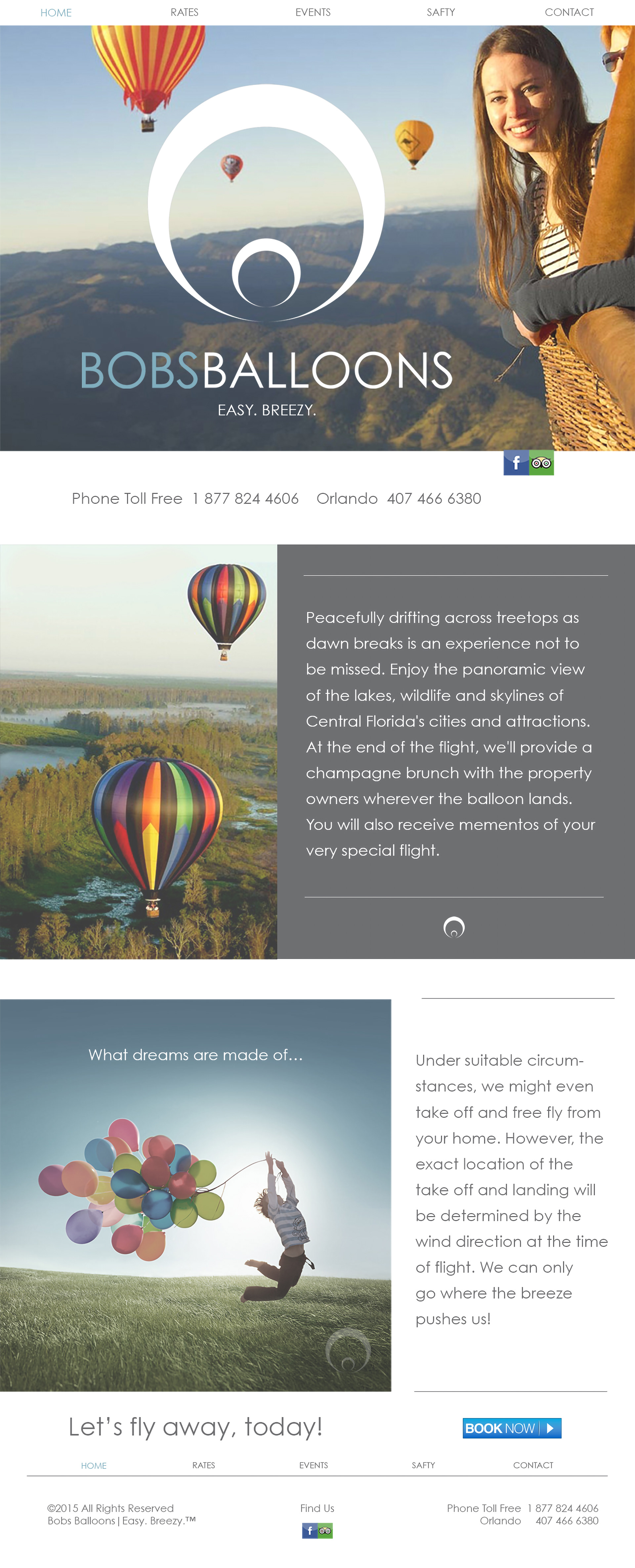 HOME RATES EVENTS SAFTY CONTACT

BOBSBALLOONS
EASY. BREEZY.

f

Phone Toll Free 1 877 824 4606 Orlando 407 466 6380

Peacefully drifting across treetops as dawn breaks is an experience not to be missed. Enjoy the panoramic view of the lakes, wildlife and skylines of Central Florida's cities and attractions. At the end of the flight, we'll provide a champagne brunch with the property owners wherever the balloon lands. You will also receive mementos of your very special flight.

What dreams are made of...

Under suitable circumstances, we might even take off and free fly from your home. However, the exact location of the take off and landing will be determined by the wind direction at the time of flight. We can only go where the breeze pushes us!

Let's fly away, today!

BOOK NOW

HOME RATES EVENTS SAFTY CONTACT

©2015 All Rights Reserved
Bobs Balloons | Easy. Breezy.™

Find Us

f

Phone Toll Free 1 877 824 4606
Orlando 407 466 6380